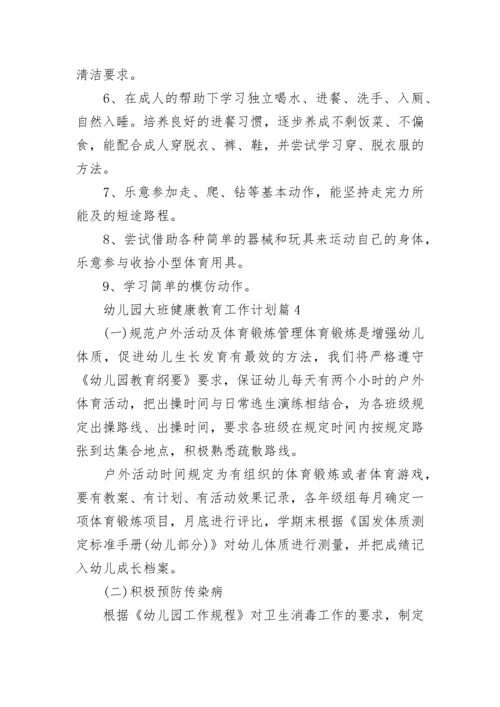 清洁要求。

6、在成人的帮助下学习独立喝水、进餐、洗手、入厕、自然入睡。培养良好的进餐习惯，逐步养成不剩饭菜、不偏食，能配合成人穿脱衣、裤、鞋，并尝试学习穿、脱衣服的方法。

7、乐意参加走、爬、钻等基本动作，能坚持走完力所能及的短途路程。

8、尝试借助各种简单的器械和玩具来运动自己的身体，乐意参与收拾小型体育用具。

9、学习简单的模仿动作。

幼儿园大班健康教育工作计划篇4

(一)规范户外活动及体育锻炼管理体育锻炼是增强幼儿体质，促进幼儿生长发育有最效的方法，我们将严格遵守《幼儿园教育纲要》要求，保证幼儿每天有两个小时的户外体育活动，把出操时间与日常逃生演练相结合，为各班级规定出操路线、出操时间，要求各班级在规定时间内按规定路张到达集合地点，积极熟悉疏散路线。

户外活动时间规定为有组织的体育锻炼或者体育游戏，要有教案、有计划、有活动效果记录，各年级组每月确定一项体育锻炼项目，月底进行评比，学期末根据《国发体质测定标准手册(幼儿部分)》对幼儿体质进行测量，并把成绩记入幼儿成长档案。

(二)积极预防传染病

根据《幼儿园工作规程》对卫生消毒工作的要求，制定